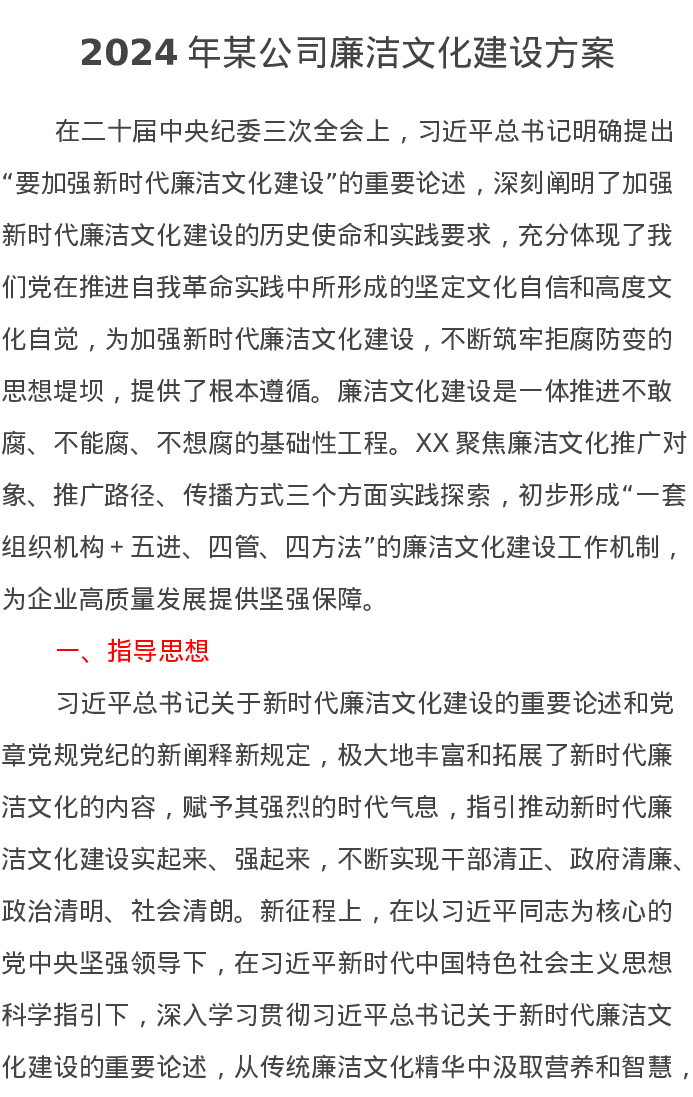 2024 年某公司廉洁文化建设方案

在二十届中央纪委三次全会上，习近平总书记明确提出“要加强新时代廉洁文化建设”的重要论述，深刻阐明了加强新时代廉洁文化建设的历史使命和实践要求，充分体现了我们党在推进自我革命实践中所形成的坚定文化自信和高度文化自觉，为加强新时代廉洁文化建设，不断筑牢拒腐防变的思想堤坝，提供了根本遵循。廉洁文化建设是一体推进不敢腐、不能腐、不想腐的基础性工程。XX 聚焦廉洁文化推广对象、推广路径、传播方式三个方面实践探索，初步形成“一套组织机构 + 五进、四管、四方法”的廉洁文化建设工作机制，为企业高质量发展提供坚强保障。

一、指导思想

习近平总书记关于新时代廉洁文化建设的重要论述和党章党规党纪的新阐释新规定，极大地丰富和拓展了新时代廉洁文化的内容，赋予其强烈的时代气息，指引推动新时代廉洁文化建设实起来、强起来，不断实现干部清正、政府清廉、政治清明、社会清朗。新征程上，在以习近平同志为核心的党中央坚强领导下，在习近平新时代中国特色社会主义思想科学指引下，深入学习贯彻习近平总书记关于新时代廉洁文化建设的重要论述，从传统廉洁文化精华中汲取营养和智慧，